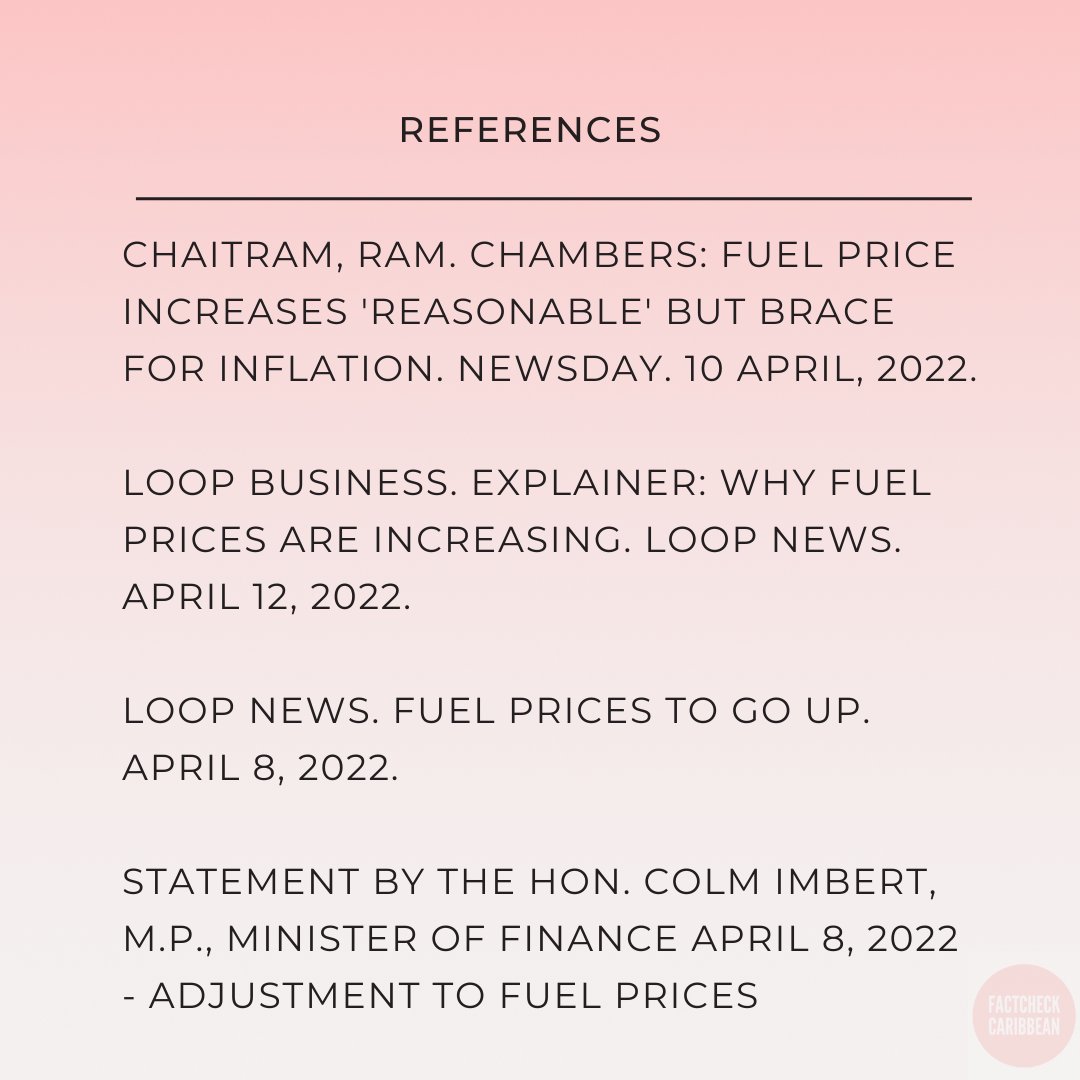 REFERENCES

CHAITRAM, RAM. CHAMBERS: FUEL PRICE INCREASES 'REASONABLE' BUT BRACE FOR INFLATION. NEWSDAY. 10 APRIL, 2022.

LOOP BUSINESS. EXPLAINER: WHY FUEL PRICES ARE INCREASING. LOOP NEWS. APRIL 12, 2022.

LOOP NEWS. FUEL PRICES TO GO UP. APRIL 8, 2022.

STATEMENT BY THE HON. COLM IMBERT, M.P., MINISTER OF FINANCE APRIL 8, 2022 - ADJUSTMENT TO FUEL PRICES

FACTCHECK CARIBBEAN